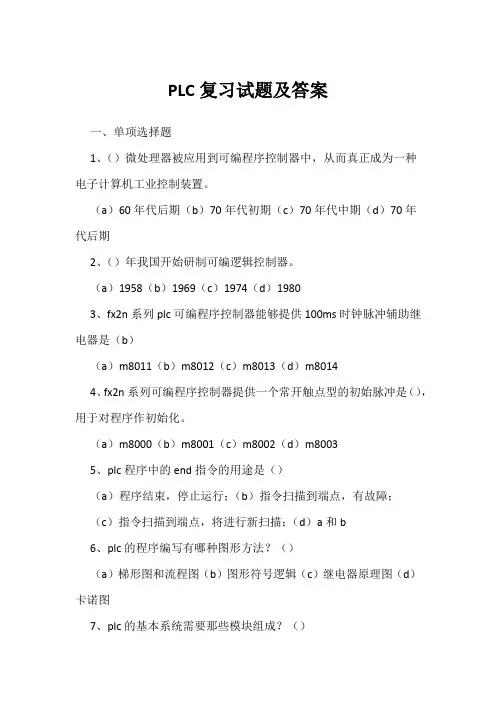 PLC复习试题及答案

一、单项选择题

1、()微处理器被应用到可编程序控制器中，从而真正成为一种电子计算机工业控制装置。

（a）60年代后期（b）70年代初期（c）70年代中期（d）70年代后期

2、()年我国开始研制可编逻辑控制器。

（a）1958（b）1969（c）1974（d）1980

3、fx2n系列plc可编程序控制器能够提供100ms时钟脉冲辅助继电器是（b）

（a）m8011（b）m8012（c）m8013（d）m8014

4、fx2n系列可编程序控制器提供一个常开触点型的初始脉冲是()，用于对程序作初始化。

（a）m8000（b）m8001（c）m8002（d）m8003

5、plc程序中的end指令的用途是（）

（a）程序结束，停止运行；（b）指令扫描到端点，有故障；

（c）指令扫描到端点，将进行新扫描；（d）a和b

6、plc的程序编写有哪种图形方法？（）

（a）梯形图和流程图（b）图形符号逻辑（c）继电器原理图（d）卡诺图

7、plc的基本系统需要那些模块组成？（）